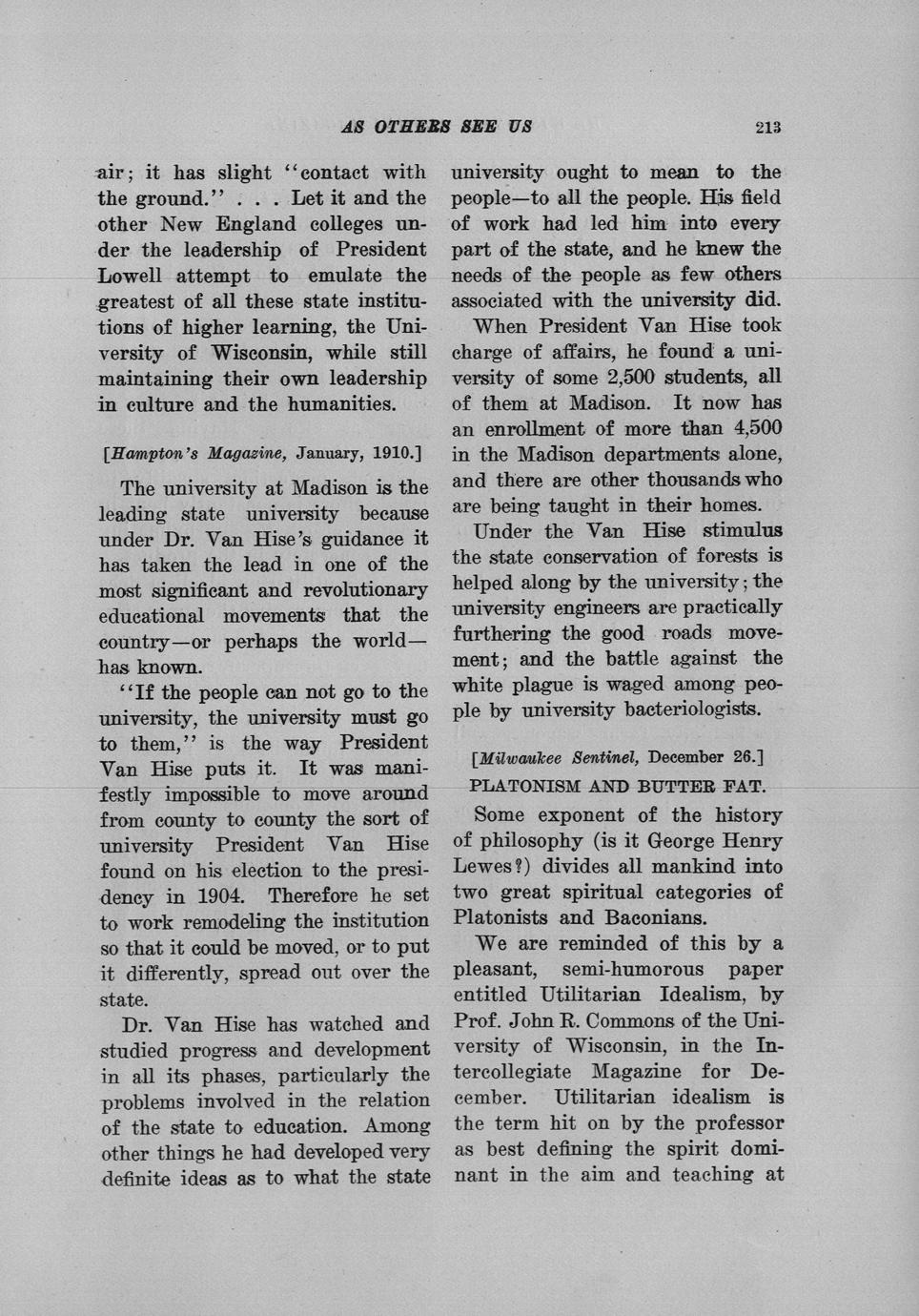 AS OTHERS SEE US 213

air; it has slight "contact with the ground." . . . Let it and the other New England colleges under the leadership of President Lowell attempt to emulate the greatest of all these state institutions of higher learning, the University of Wisconsin, while still maintaining their own leadership in culture and the humanities.

[Hampton's Magazine, January, 1910.]

The university at Madison is the leading state university because under Dr. Van Hise's guidance it has taken the lead in one of the most significant and revolutionary educational movements that the country—or perhaps the world—has known.

"If the people can not go to the university, the university must go to them," is the way President Van Hise puts it. It was manifestly impossible to move around from county to county the sort of university President Van Hise found on his election to the presidency in 1904. Therefore he set to work remodeling the institution so that it could be moved, or to put it differently, spread out over the state.

Dr. Van Hise has watched and studied progress and development in all its phases, particularly the problems involved in the relation of the state to education. Among other things he had developed very definite ideas as to what the state university ought to mean to the people—to all the people. His field of work had led him into every part of the state, and he knew the needs of the people as few others associated with the university did.

When President Van Hise took charge of affairs, he found a university of some 2,500 students, all of them at Madison. It now has an enrollment of more than 4,500 in the Madison departments alone, and there are other thousands who are being taught in their homes.

Under the Van Hise stimulus the state conservation of forests is helped along by the university; the university engineers are practically furthering the good roads movement; and the battle against the white plague is waged among people by university bacteriologists.

[Milwaukee Sentinel, December 26.]

PLATONISM AND BUTTER FAT.

Some exponent of the history of philosophy (is it George Henry Lewes?) divides all mankind into two great spiritual categories of Platonists and Baconians.

We are reminded of this by a pleasant, semi-humorous paper entitled Utilitarian Idealism, by Prof. John R. Commons of the University of Wisconsin, in the Intercollegiate Magazine for December. Utilitarian idealism is the term hit on by the professor as best defining the spirit dominant in the aim and teaching at